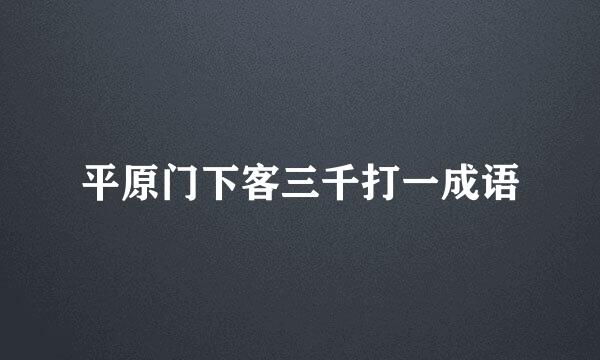 平原门下客三千打一成语